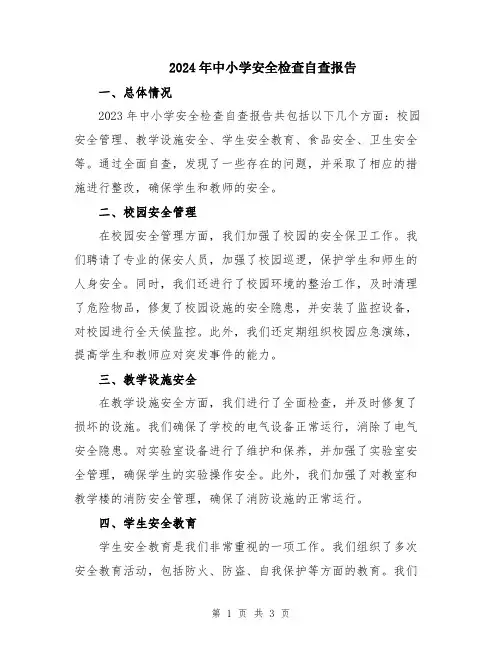 2024年中小学安全检查自查报告

一、总体情况

2023年中小学安全检查自查报告共包括以下几个方面：校园安全管理、教学设施安全、学生安全教育、食品安全、卫生安全等。通过全面自查，发现了一些存在的问题，并采取了相应的措施进行整改，确保学生和教师的安全。

二、校园安全管理

在校园安全管理方面，我们加强了校园的安全保卫工作。我们聘请了专业的保安人员，加强了校园巡逻，保护学生和师生的人身安全。同时，我们还进行了校园环境的整治工作，及时清理了危险物品，修复了校园设施的安全隐患，并安装了监控设备，对校园进行全天候监控。此外，我们还定期组织校园应急演练，提高学生和教师应对突发事件的能力。

三、教学设施安全

在教学设施安全方面，我们进行了全面检查，并及时修复了损坏的设施。我们确保了学校的电气设备正常运行，消除了电气安全隐患。对实验室设备进行了维护和保养，并加强了实验室安全管理，确保学生的实验操作安全。此外，我们加强了对教室和教学楼的消防安全管理，确保了消防设施的正常运行。

四、学生安全教育

学生安全教育是我们非常重视的一项工作。我们组织了多次安全教育活动，包括防火、防盗、自我保护等方面的教育。我们

第 1 页 共 3 页